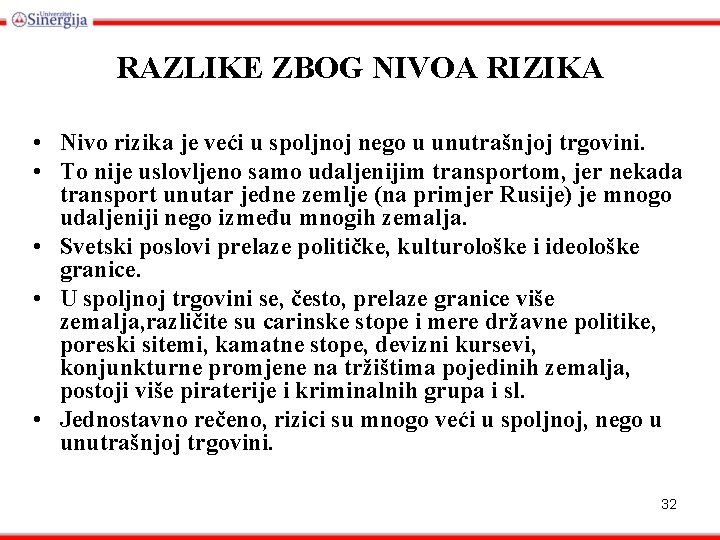 Univerzitet Sinergija

RAZLIKE ZBOG NIVOA RIZIKA

• Nivo rizika je veći u spoljnoj nego u unutrašnjoj trgovini.
• To nije uslovljeno samo udaljenijim transportom, jer nekada transport unutar jedne zemlje (na primjer Rusije) je mnogo udaljeniji nego između mnogih zemalja.
• Svetski poslovi prelaze političke, kulturološke i ideološke granice.
• U spoljnoj trgovini se, često, prelaze granice više zemalja,različite su carinske stope i mere državne politike, poreski sitemi, kamatne stope, devizni kursevi, konjunkturne promjene na tržištima pojedinih zemalja, postoji više piraterije i kriminalnih grupa i sl.
• Jednostavno rečeno, rizici su mnogo veći u spoljnoj, nego u unutrašnjoj trgovini.

32